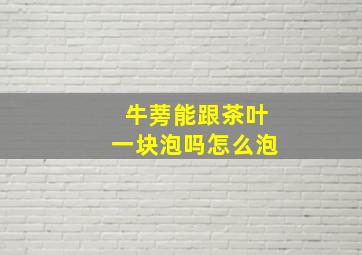 牛蒡能跟茶叶
一块泡吗怎么泡